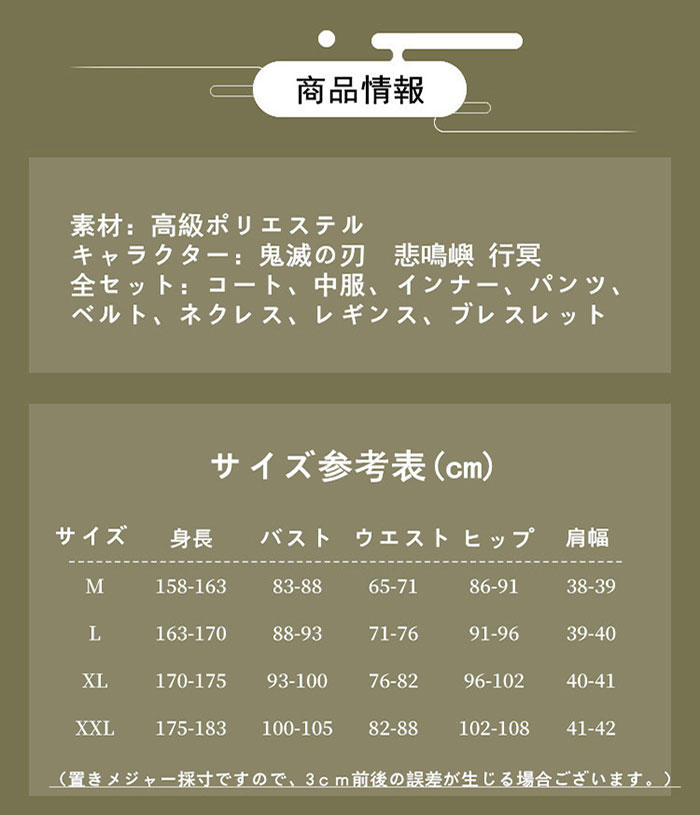 商品情報

素材：高級ポリエステル
キャラクター：鬼滅の刃　悲鳴嶼 行冥
全セット：コート、中服、インナー、パンツ、ベルト、ネクレス、レギンス、ブレスレット

サイズ参考表(cm)

| サイズ | 身長 | バスト | ウエスト | ヒップ | 肩幅 |
|---|---|---|---|---|---|
| M | 158-163 | 83-88 | 65-71 | 86-91 | 38-39 |
| L | 163-170 | 88-93 | 71-76 | 91-96 | 39-40 |
| XL | 170-175 | 93-100 | 76-82 | 96-102 | 40-41 |
| XXL | 175-183 | 100-105 | 82-88 | 102-108 | 41-42 |

（置きメジャー採寸ですので、3cm前後の誤差が生じる場合ございます。）